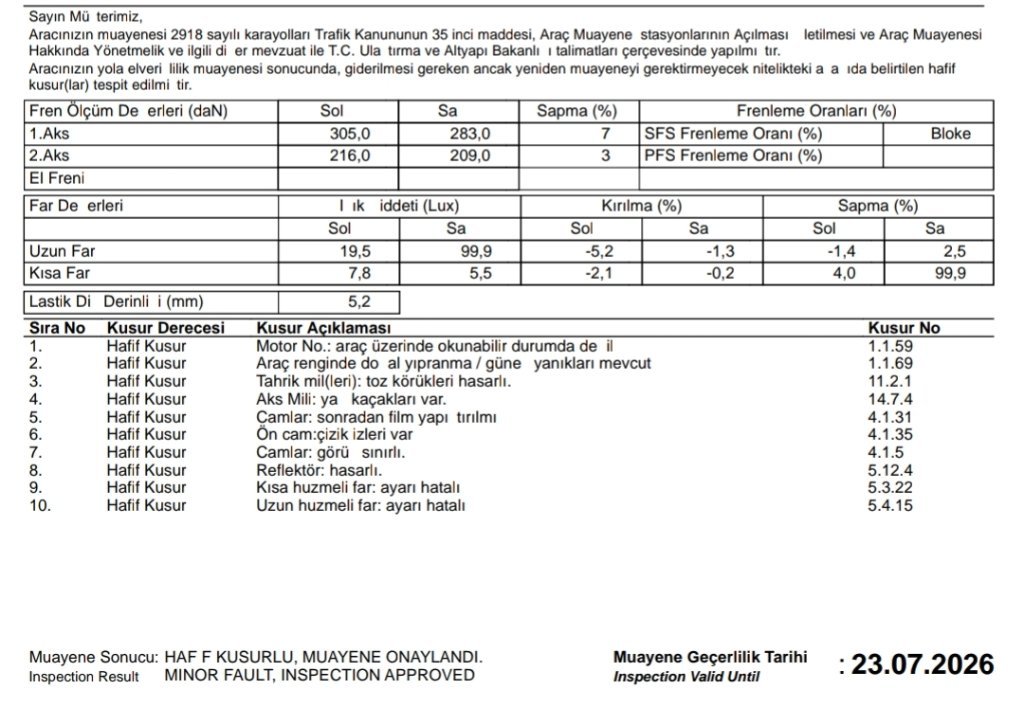 Sayın Mü terimiz,
Aracınızın muayenesi 2918 sayılı karayolları Trafik Kanununun 35 inci maddesi, Araç Muayene stasyonlarının Açılması letilmesi ve Araç Muayenesi Hakkında Yönetmelik ve ilgili di er mevzuat ile T.C. Ula tırma ve Altyapı Bakanlı ı talimatları çerçevesinde yapılmı tır.
Aracınızın yola elveri lilik muayenesi sonucunda, giderilmesi gereken ancak yeniden muayeneyi gerektirmeyecek nitelikteki a a ıda belirtilen hafif kusur(lar) tespit edilmi tir.

| Fren Ölçüm De erleri (daN) | Sol | Sa | Sapma (%) | Frenleme Oranları (%) | |
|---|---|---|---|---|---|
| 1.Aks | 305,0 | 283,0 | 7 | SFS Frenleme Oranı (%) | Bloke |
| 2.Aks | 216,0 | 209,0 | 3 | PFS Frenleme Oranı (%) | |
| El Freni | | | | | |

| Far De erleri | I ık iddeti (Lux) | | Kırılma (%) | | Sapma (%) | |
|---|---|---|---|---|---|---|
| | Sol | Sa | Sol | Sa | Sol | Sa |
| Uzun Far | 19,5 | 99,9 | -5,2 | -1,3 | -1,4 | 2,5 |
| Kısa Far | 7,8 | 5,5 | -2,1 | -0,2 | 4,0 | 99,9 |

| Lastik Di Derinli i (mm) | 5,2 |
|---|---|

| Sıra No | Kusur Derecesi | Kusur Açıklaması | Kusur No |
|---|---|---|---|
| 1. | Hafif Kusur | Motor No.: araç üzerinde okunabilir durumda de il | 1.1.59 |
| 2. | Hafif Kusur | Araç renginde do al yıpranma / güne yanıkları mevcut | 1.1.69 |
| 3. | Hafif Kusur | Tahrik mil(leri): toz körükleri hasarlı. | 11.2.1 |
| 4. | Hafif Kusur | Aks Mili: ya kaçakları var. | 14.7.4 |
| 5. | Hafif Kusur | Camlar: sonradan film yapı tırılmı | 4.1.31 |
| 6. | Hafif Kusur | Ön cam:çizik izleri var | 4.1.35 |
| 7. | Hafif Kusur | Camlar: görü sınırlı. | 4.1.5 |
| 8. | Hafif Kusur | Reflektör: hasarlı. | 5.12.4 |
| 9. | Hafif Kusur | Kısa huzmeli far: ayarı hatalı | 5.3.22 |
| 10. | Hafif Kusur | Uzun huzmeli far: ayarı hatalı | 5.4.15 |

Muayene Sonucu: HAF F KUSURLU, MUAYENE ONAYLANDI.
Inspection Result MINOR FAULT, INSPECTION APPROVED

Muayene Geçerlilik Tarihi
Inspection Valid Until
: 23.07.2026